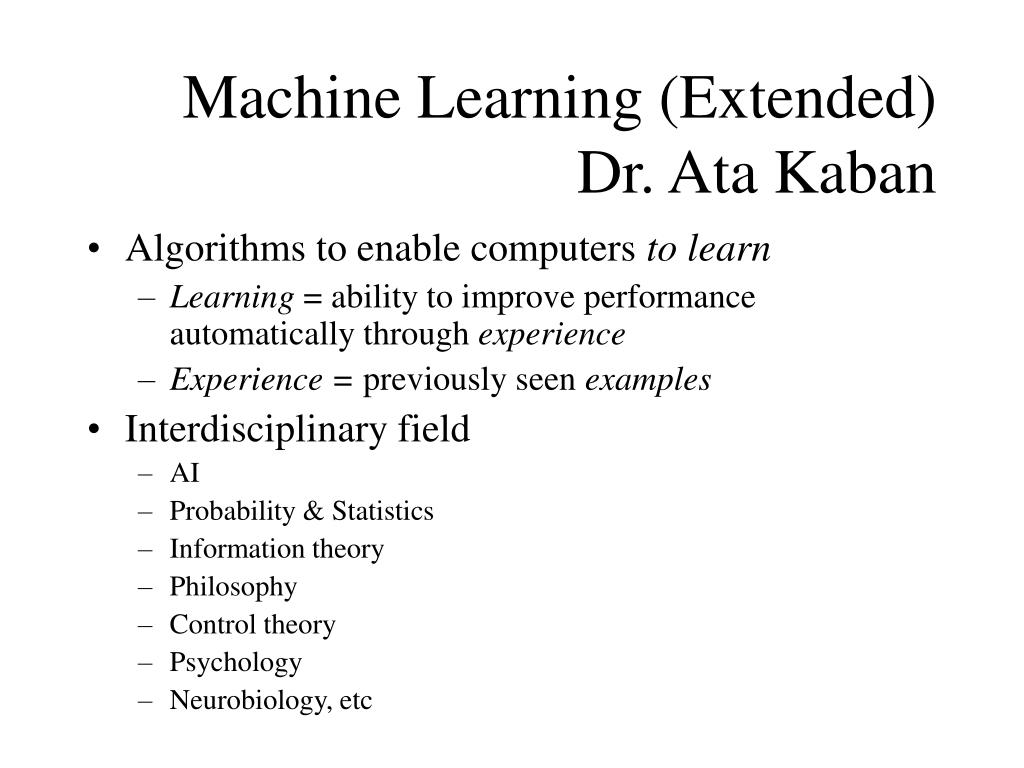 Machine Learning (Extended)
Dr. Ata Kaban

• Algorithms to enable computers to learn
– Learning = ability to improve performance automatically through experience
– Experience = previously seen examples
• Interdisciplinary field
– AI
– Probability & Statistics
– Information theory
– Philosophy
– Control theory
– Psychology
– Neurobiology, etc